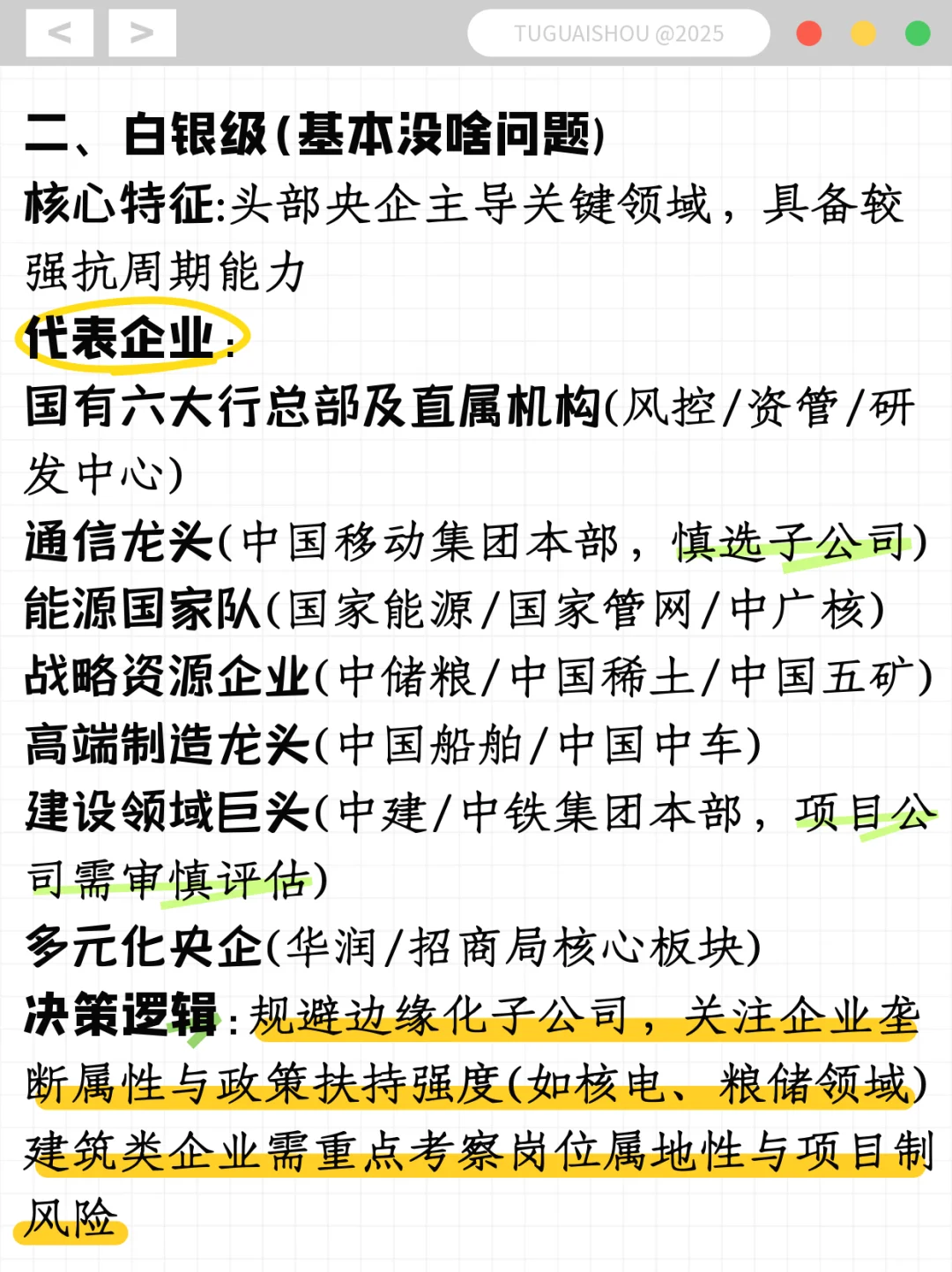 < >

TUGUAISHOU @2025

二、白银级(基本没啥问题)

核心特征:头部央企主导关键领域，具备较强抗周期能力

代表企业:

国有六大行总部及直属机构(风控/资管/研发中心)

通信龙头(中国移动集团本部，慎选子公司)

能源国家队(国家能源/国家管网/中广核)

战略资源企业(中储粮/中国稀土/中国五矿)

高端制造龙头(中国船舶/中国中车)

建设领域巨头(中建/中铁集团本部，项目公司需审慎评估)

多元化央企(华润/招商局核心板块)

决策逻辑:规避边缘化子公司，关注企业垄断属性与政策扶持强度(如核电、粮储领域)建筑类企业需重点考察岗位属地性与项目制风险